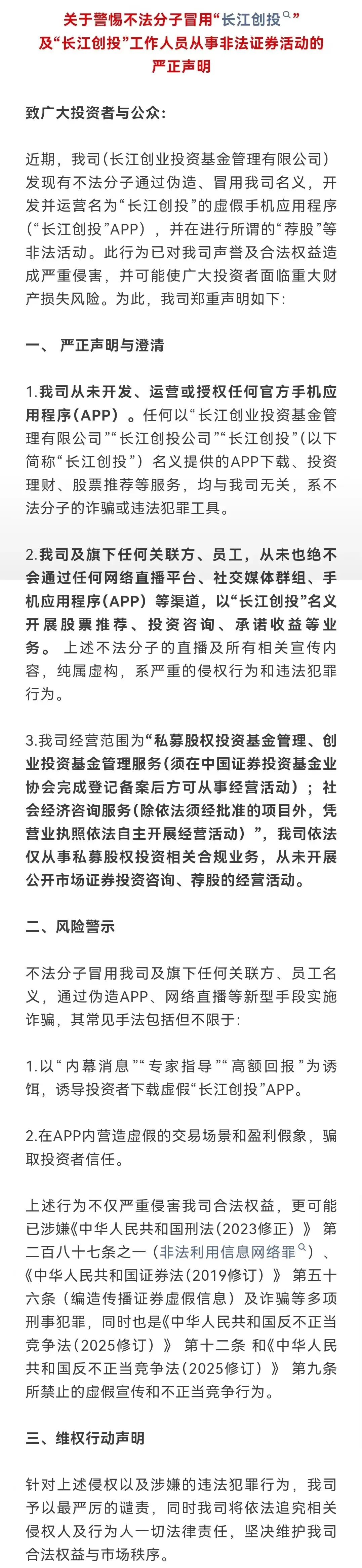 关于警惕不法分子冒用“长江创投”及“长江创投”工作人员从事非法证券活动的严正声明

致广大投资者与公众：

近期，我司（长江创业投资基金管理有限公司）发现有不法分子通过伪造、冒用我司名义，开发并运营名为“长江创投”的虚假手机应用程序（“长江创投”APP），并在进行所谓的“荐股”等非法活动。此行为已对我司声誉及合法权益造成严重侵害，并可能使广大投资者面临重大财产损失风险。为此，我司郑重声明如下：

一、 严正声明与澄清

1.我司从未开发、运营或授权任何官方手机应用程序（APP）。任何以“长江创业投资基金管理有限公司”“长江创投公司”“长江创投”（以下简称“长江创投”）名义提供的APP下载、投资理财、股票推荐等服务，均与我司无关，系不法分子的诈骗或违法犯罪工具。

2.我司及旗下任何关联方、员工，从未也绝不会通过任何网络直播平台、社交媒体群组、手机应用程序（APP）等渠道，以“长江创投”名义开展股票推荐、投资咨询、承诺收益等业务。 上述不法分子的直播及所有相关宣传内容，纯属虚构，系严重的侵权行为和违法犯罪行为。

3.我司经营范围为“私募股权投资基金管理、创业投资基金管理服务（须在中国证券投资基金业协会完成登记备案后方可从事经营活动）；社会经济咨询服务（除依法须经批准的项目外，凭营业执照依法自主开展经营活动）”，我司依法仅从事私募股权投资相关合规业务，从未开展公开市场证券投资咨询、荐股的经营活动。

二、风险警示

不法分子冒用我司及旗下任何关联方、员工名义，通过伪造APP、网络直播等新型手段实施诈骗，其常见手法包括但不限于：

1.以“内幕消息”“专家指导”“高额回报”为诱饵，诱导投资者下载虚假“长江创投”APP。

2.在APP内营造虚假的交易场景和盈利假象，骗取投资者信任。

上述行为不仅严重侵害我司合法权益，更可能已涉嫌《中华人民共和国刑法（2023修正）》 第二百八十七条之一（非法利用信息网络罪）、《中华人民共和国证券法（2019修订）》 第五十六条（编造传播证券虚假信息）及诈骗等多项刑事犯罪，同时也是《中华人民共和国反不正当竞争法（2025修订）》 第十二条 和《中华人民共和国反不正当竞争法（2025修订）》 第九条所禁止的虚假宣传和不正当竞争行为。

三、维权行动声明

针对上述侵权以及涉嫌的违法犯罪行为，我司予以最严厉的谴责，同时我司将依法追究相关侵权人及行为人一切法律责任，坚决维护我司合法权益与市场秩序。